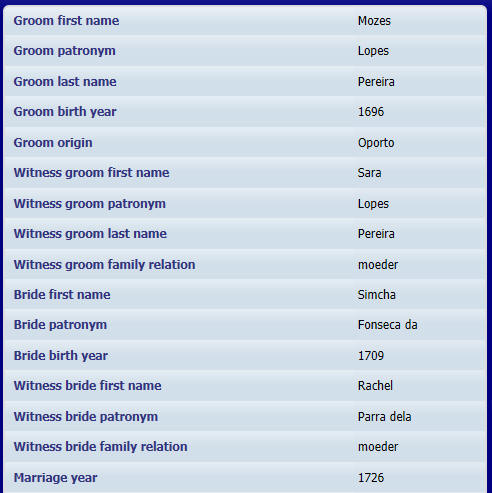 | | |
|---|---|
| Groom first name | Mozes |
| Groom patronym | Lopes |
| Groom last name | Pereira |
| Groom birth year | 1696 |
| Groom origin | Oporto |
| Witness groom first name | Sara |
| Witness groom patronym | Lopes |
| Witness groom last name | Pereira |
| Witness groom family relation | moeder |
| Bride first name | Simcha |
| Bride patronym | Fonseca da |
| Bride birth year | 1709 |
| Witness bride first name | Rachel |
| Witness bride patronym | Parra dela |
| Witness bride family relation | moeder |
| Marriage year | 1726 |